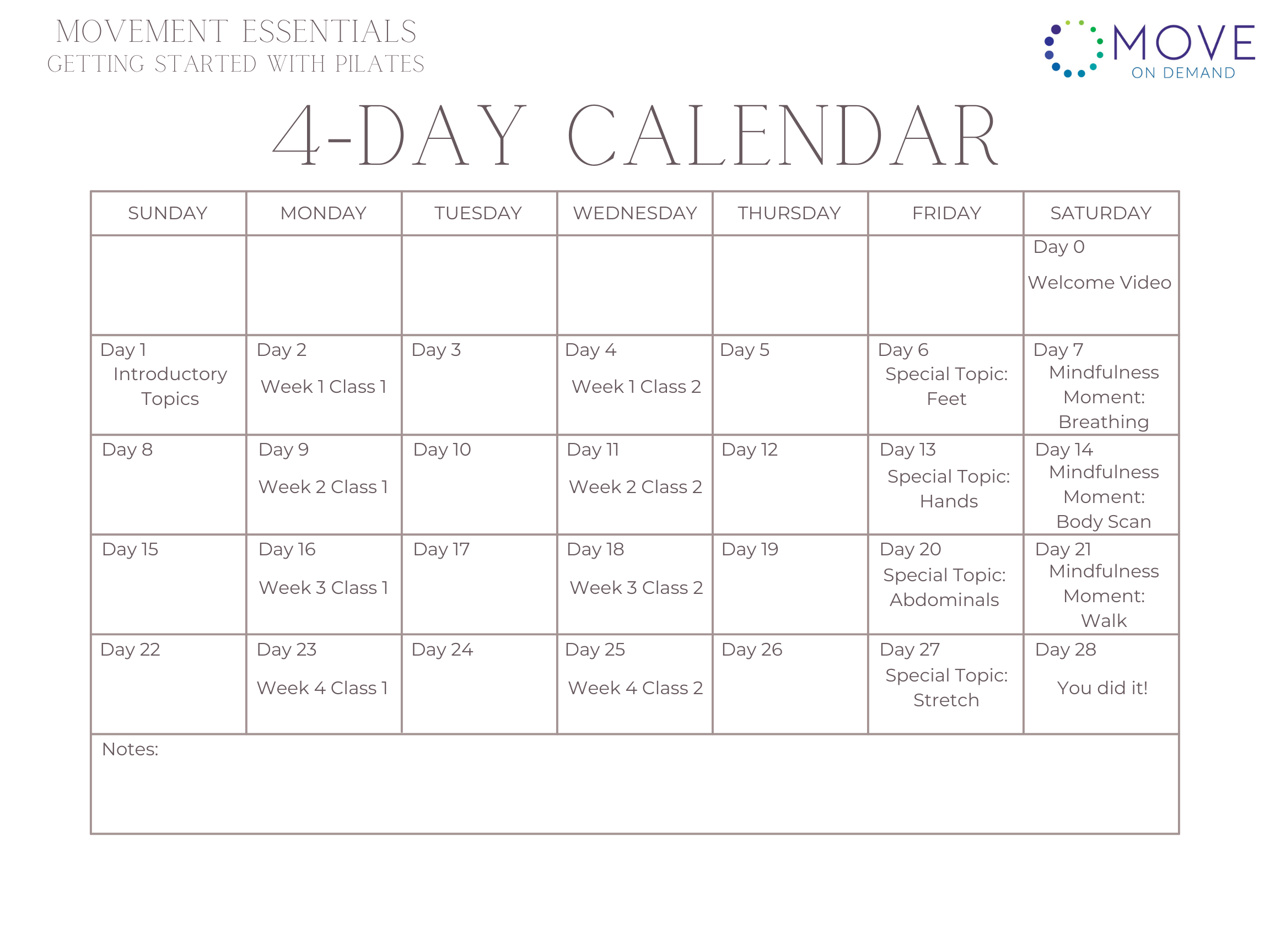 MOVEMENT ESSENTIALS
GETTING STARTED WITH PILATES

MOVE
ON DEMAND

4-DAY CALENDAR

| SUNDAY | MONDAY | TUESDAY | WEDNESDAY | THURSDAY | FRIDAY | SATURDAY |
|---|---|---|---|---|---|---|
| | | | | | | Day 0 Welcome Video |
| Day 1 Introductory Topics | Day 2 Week 1 Class 1 | Day 3 | Day 4 Week 1 Class 2 | Day 5 | Day 6 Special Topic: Feet | Day 7 Mindfulness Moment: Breathing |
| Day 8 | Day 9 Week 2 Class 1 | Day 10 | Day 11 Week 2 Class 2 | Day 12 | Day 13 Special Topic: Hands | Day 14 Mindfulness Moment: Body Scan |
| Day 15 | Day 16 Week 3 Class 1 | Day 17 | Day 18 Week 3 Class 2 | Day 19 | Day 20 Special Topic: Abdominals | Day 21 Mindfulness Moment: Walk |
| Day 22 | Day 23 Week 4 Class 1 | Day 24 | Day 25 Week 4 Class 2 | Day 26 | Day 27 Special Topic: Stretch | Day 28 You did it! |

Notes: